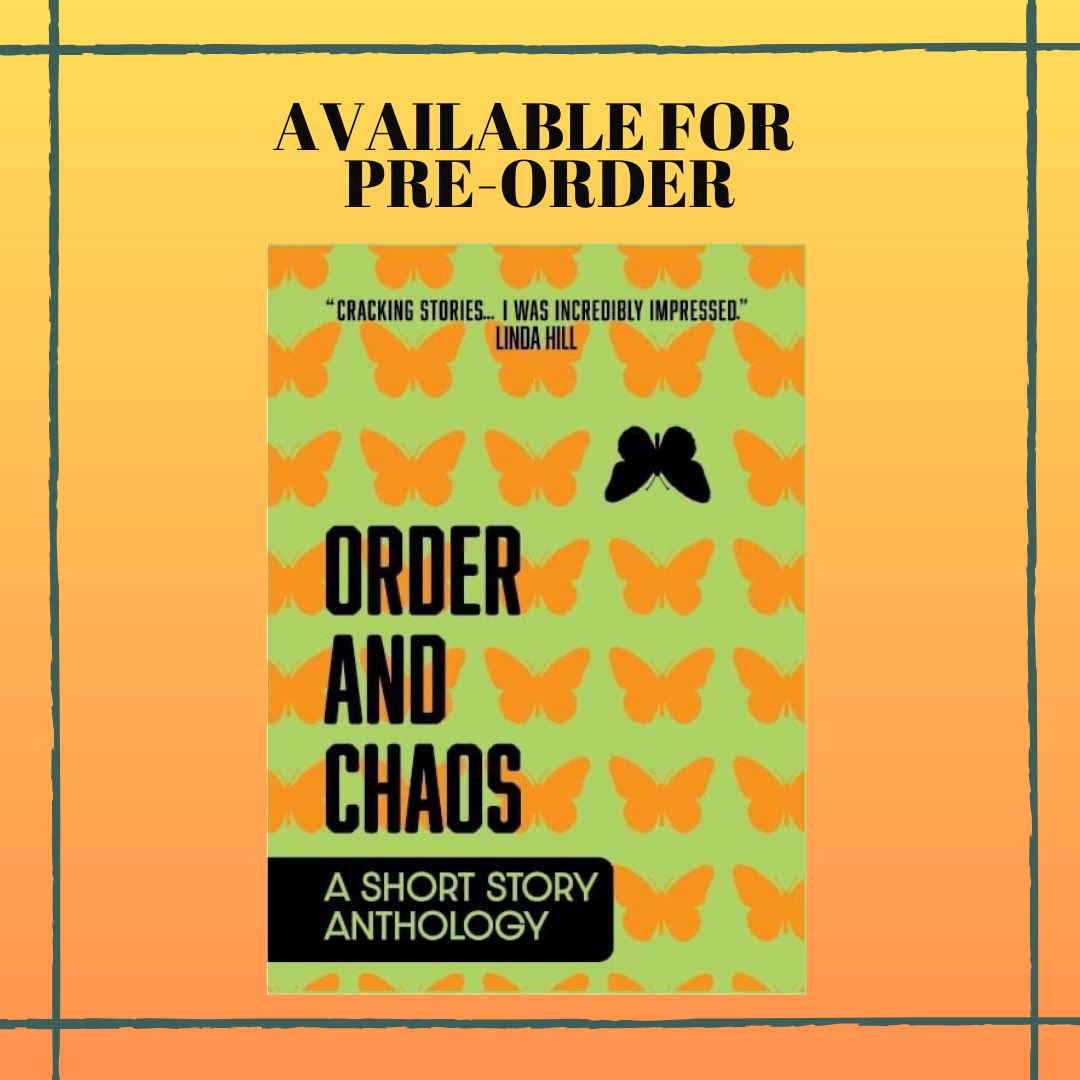 AVAILABLE FOR PRE-ORDER

"CRACKING STORIES... I WAS INCREDIBLY IMPRESSED."
LINDA HILL

ORDER AND CHAOS

A SHORT STORY ANTHOLOGY